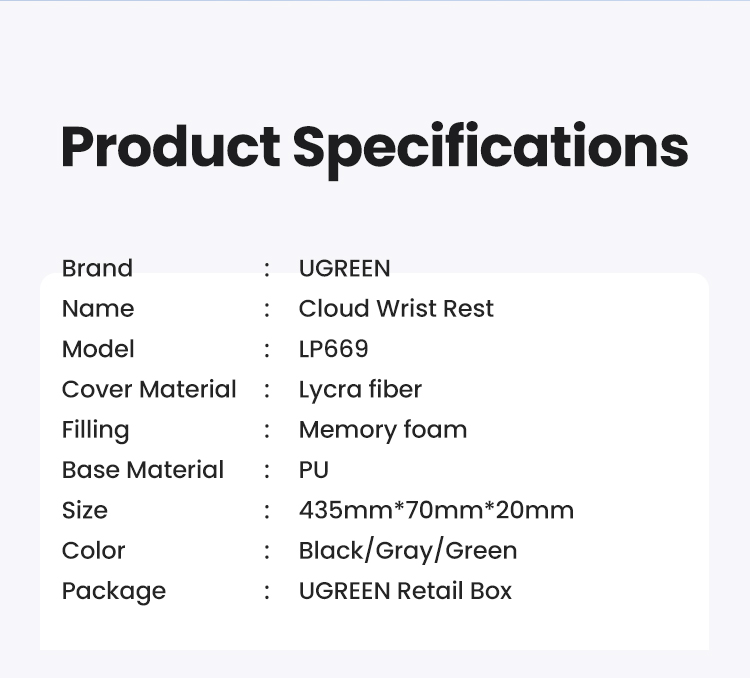 Product Specifications

Brand : UGREEN
Name : Cloud Wrist Rest
Model : LP669
Cover Material : Lycra fiber
Filling : Memory foam
Base Material : PU
Size : 435mm*70mm*20mm
Color : Black/Gray/Green
Package : UGREEN Retail Box